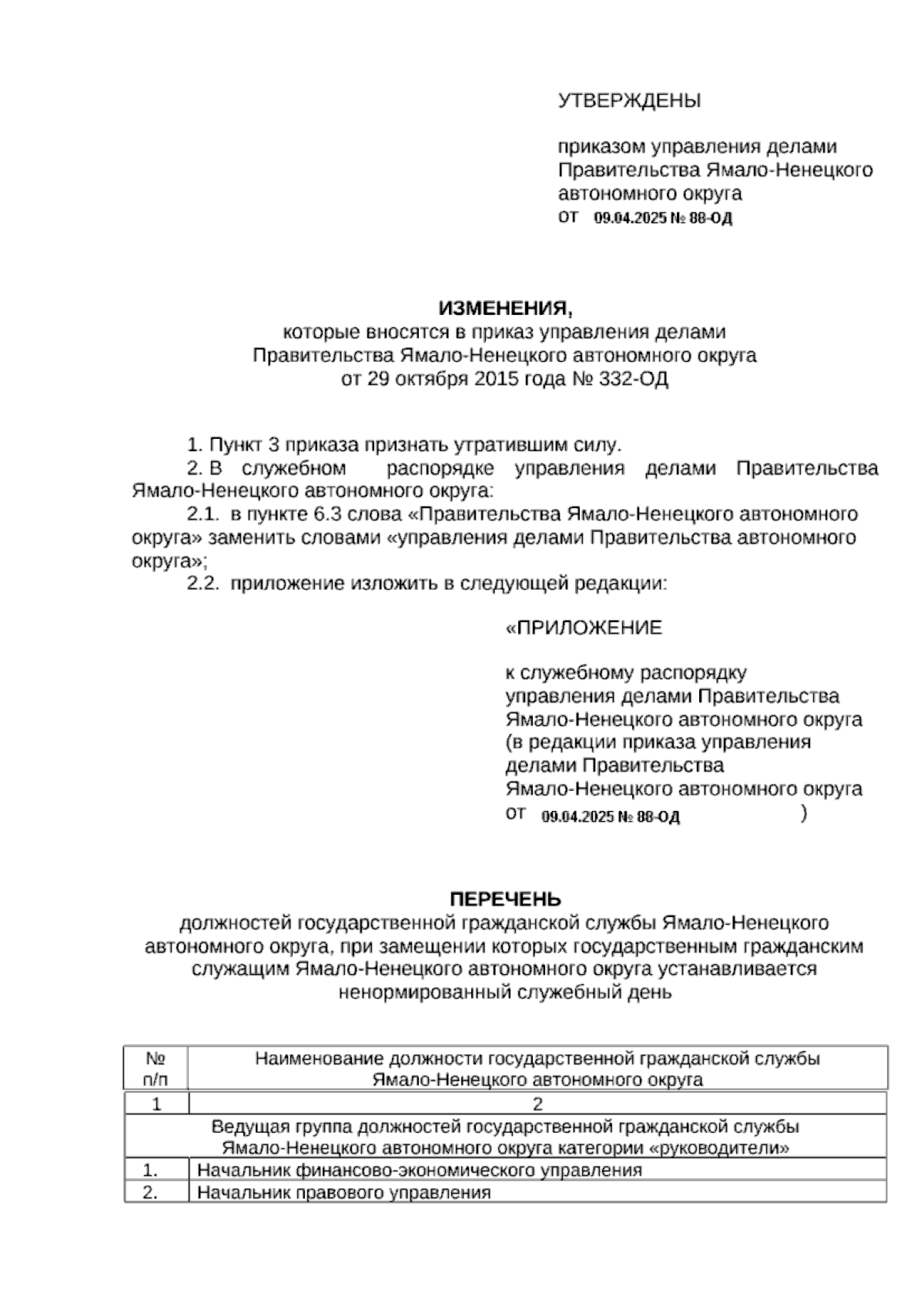 УТВЕРЖДЕНЫ

приказом управления делами Правительства Ямало-Ненецкого автономного округа
от 09.04.2025 № 88-ОД

ИЗМЕНЕНИЯ,
которые вносятся в приказ управления делами Правительства Ямало-Ненецкого автономного округа от 29 октября 2015 года № 332-ОД

1. Пункт 3 приказа признать утратившим силу.

2. В служебном распорядке управления делами Правительства Ямало-Ненецкого автономного округа:

2.1. в пункте 6.3 слова «Правительства Ямало-Ненецкого автономного округа» заменить словами «управления делами Правительства автономного округа»;

2.2. приложение изложить в следующей редакции:

«ПРИЛОЖЕНИЕ

к служебному распорядку управления делами Правительства Ямало-Ненецкого автономного округа (в редакции приказа управления делами Правительства Ямало-Ненецкого автономного округа от 09.04.2025 № 88-ОД )

ПЕРЕЧЕНЬ
должностей государственной гражданской службы Ямало-Ненецкого автономного округа, при замещении которых государственным гражданским служащим Ямало-Ненецкого автономного округа устанавливается ненормированный служебный день

| № п/п | Наименование должности государственной гражданской службы Ямало-Ненецкого автономного округа |
|---|---|
| 1 | 2 |
| Ведущая группа должностей государственной гражданской службы Ямало-Ненецкого автономного округа категории «руководители» | |
| 1. | Начальник финансово-экономического управления |
| 2. | Начальник правового управления |